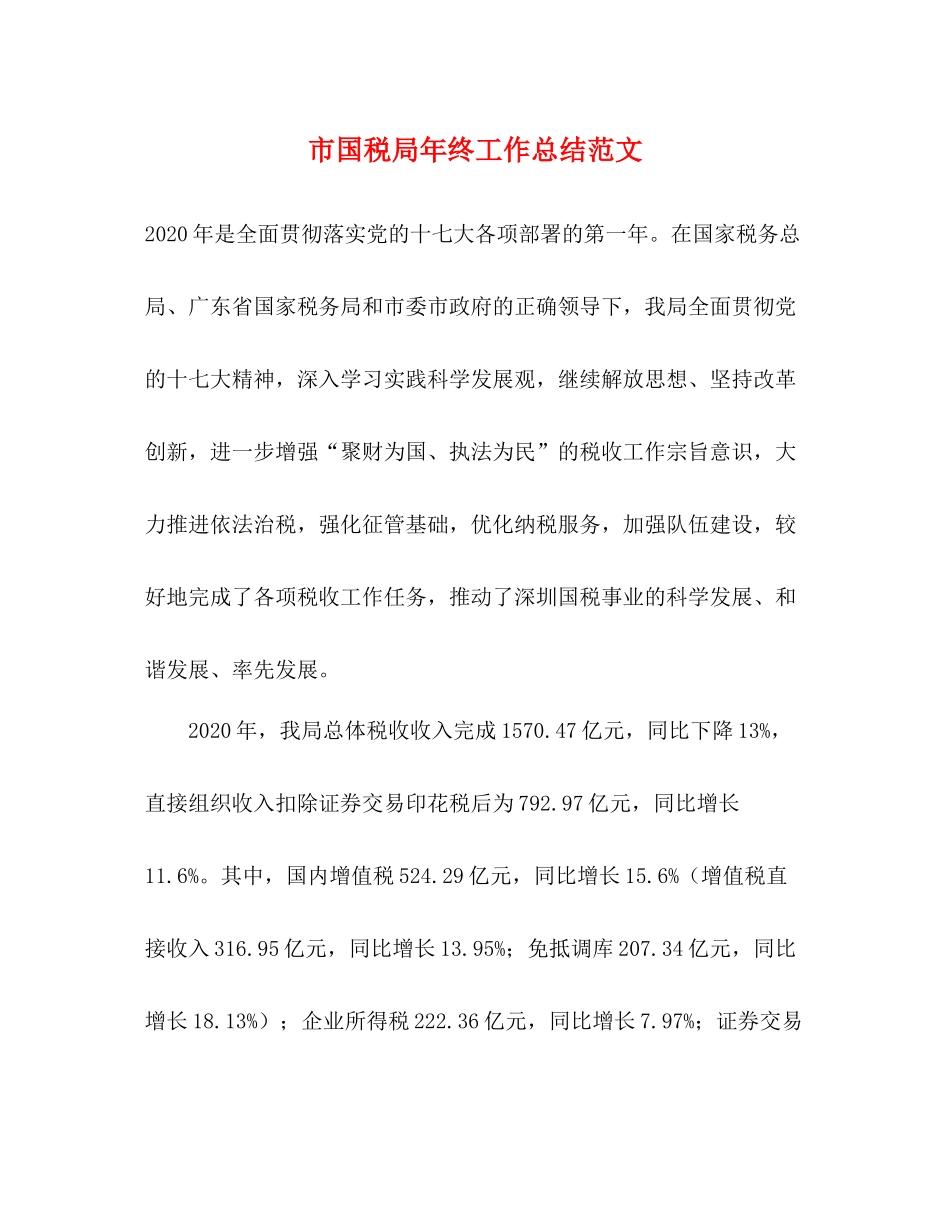 市国税局年终工作总结范文

2020年是全面贯彻落实党的十七大各项部署的第一年。在国家税务总局、广东省国家税务局和市委市政府的正确领导下，我局全面贯彻党的十七大精神，深入学习实践科学发展观，继续解放思想、坚持改革创新，进一步增强“聚财为国、执法为民”的税收工作宗旨意识，大力推进依法治税，强化征管基础，优化纳税服务，加强队伍建设，较好地完成了各项税收工作任务，推动了深圳国税事业的科学发展、和谐发展、率先发展。

2020年，我局总体税收收入完成1570.47亿元，同比下降13%，直接组织收入扣除证券交易印花税后为792.97亿元，同比增长11.6%。其中，国内增值税524.29亿元，同比增长15.6%（增值税直接收入316.95亿元，同比增长13.95%；免抵调库207.34亿元，同比增长18.13%）；企业所得税222.36亿元，同比增长7.97%；证券交易